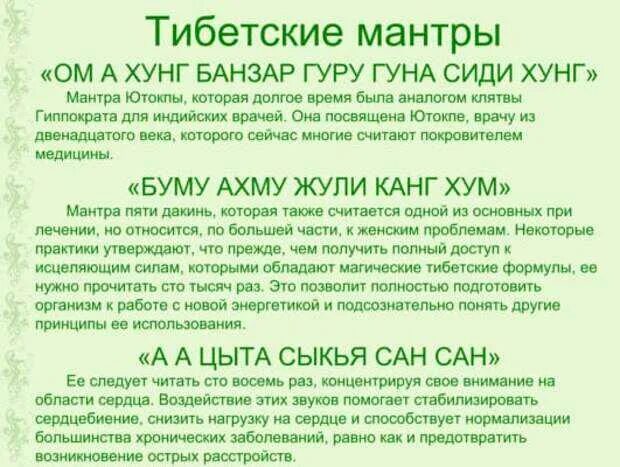 Тибетские мантры

«ОМ А ХУНГ БАНЗАР ГУРУ ГУНА СИДИ ХУНГ»

Мантра Ютокпы, которая долгое время была аналогом клятвы Гиппократа для индийских врачей. Она посвящена Ютокпе, врачу из двенадцатого века, которого сейчас многие считают покровителем медицины.

«БУМУ АХМУ ЖУЛИ КАНГ ХУМ»

Мантра пяти дакинь, которая также считается одной из основных при лечении, но относится, по большей части, к женским проблемам. Некоторые практики утверждают, что прежде, чем получить полный доступ к исцеляющим силам, которыми обладают магические тибетские формулы, ее нужно прочитать сто тысяч раз. Это позволит полностью подготовить организм к работе с новой энергетикой и подсознательно понять другие принципы ее использования.

«А А ЦЫТА СЫКЬЯ САН САН»

Ее следует читать сто восемь раз, концентрируя свое внимание на области сердца. Воздействие этих звуков помогает стабилизировать сердцебиение, снизить нагрузку на сердце и способствует нормализации большинства хронических заболеваний, равно как и предотвратить возникновение острых расстройств.